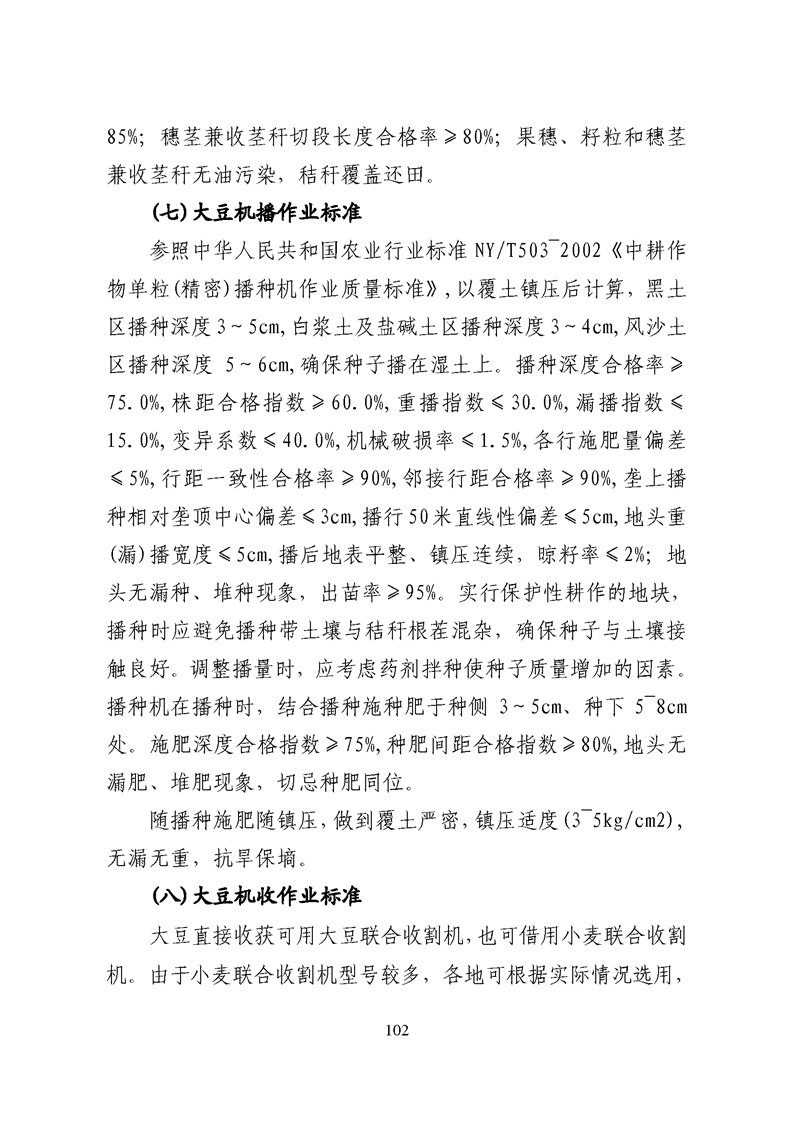 85%；穗茎兼收茎秆切段长度合格率≥80%；果穗、籽粒和穗茎兼收茎秆无油污染，秸秆覆盖还田。

(七)大豆机播作业标准

参照中华人民共和国农业行业标准 NY/T503¯2002《中耕作物单粒(精密)播种机作业质量标准》,以覆土镇压后计算，黑土区播种深度 3～5cm,白浆土及盐碱土区播种深度 3～4cm,风沙土区播种深度 5～6cm,确保种子播在湿土上。播种深度合格率≥75.0%,株距合格指数≥60.0%,重播指数≤30.0%,漏播指数≤15.0%,变异系数≤40.0%,机械破损率≤1.5%,各行施肥量偏差≤5%,行距一致性合格率≥90%,邻接行距合格率≥90%,垄上播种相对垄顶中心偏差≤3cm,播行 50 米直线性偏差≤5cm,地头重(漏)播宽度≤5cm,播后地表平整、镇压连续，晾籽率≤2%；地头无漏种、堆种现象，出苗率≥95%。实行保护性耕作的地块，播种时应避免播种带土壤与秸秆根茬混杂，确保种子与土壤接触良好。调整播量时，应考虑药剂拌种使种子质量增加的因素。播种机在播种时，结合播种施种肥于种侧 3～5cm、种下 5¯8cm 处。施肥深度合格指数≥75%,种肥间距合格指数≥80%,地头无漏肥、堆肥现象，切忌种肥同位。

随播种施肥随镇压，做到覆土严密，镇压适度(3¯5kg/cm2),无漏无重，抗旱保墒。

(八)大豆机收作业标准

大豆直接收获可用大豆联合收割机，也可借用小麦联合收割机。由于小麦联合收割机型号较多，各地可根据实际情况选用，

102